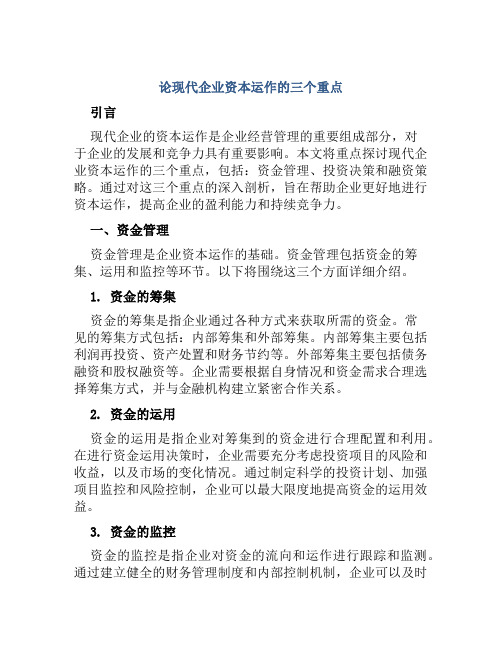 论现代企业资本运作的三个重点

引言

现代企业的资本运作是企业经营管理的重要组成部分，对于企业的发展和竞争力具有重要影响。本文将重点探讨现代企业资本运作的三个重点，包括：资金管理、投资决策和融资策略。通过对这三个重点的深入剖析，旨在帮助企业更好地进行资本运作，提高企业的盈利能力和持续竞争力。

一、资金管理

资金管理是企业资本运作的基础。资金管理包括资金的筹集、运用和监控等环节。以下将围绕这三个方面详细介绍。

1. 资金的筹集

资金的筹集是指企业通过各种方式来获取所需的资金。常见的筹集方式包括：内部筹集和外部筹集。内部筹集主要包括利润再投资、资产处置和财务节约等。外部筹集主要包括债务融资和股权融资等。企业需要根据自身情况和资金需求合理选择筹集方式，并与金融机构建立紧密合作关系。

2. 资金的运用

资金的运用是指企业对筹集到的资金进行合理配置和利用。在进行资金运用决策时，企业需要充分考虑投资项目的风险和收益，以及市场的变化情况。通过制定科学的投资计划、加强项目监控和风险控制，企业可以最大限度地提高资金的运用效益。

3. 资金的监控

资金的监控是指企业对资金的流向和运作进行跟踪和监测。通过建立健全的财务管理制度和内部控制机制，企业可以及时